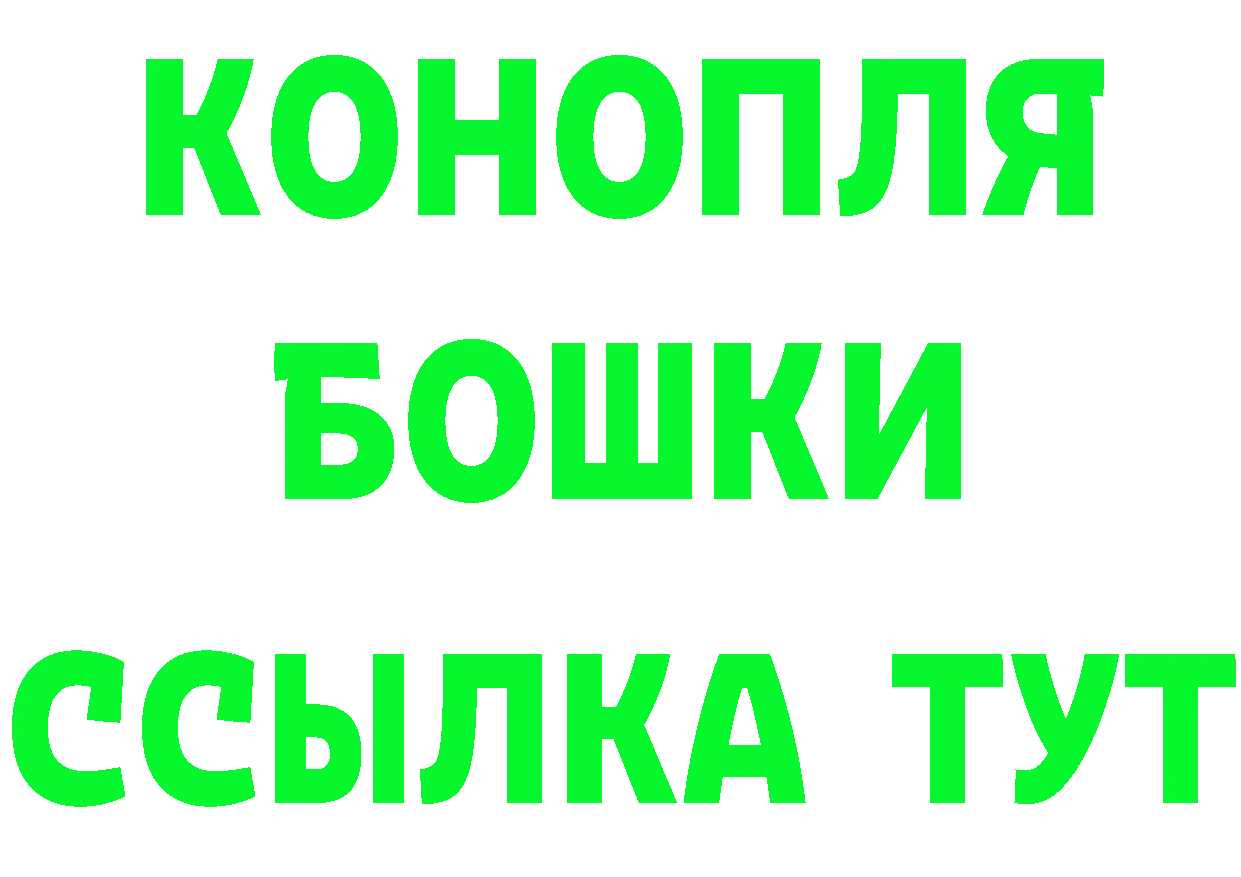 КОНОПЛЯ
БОШКИ
ССЫЛКА ТУТ